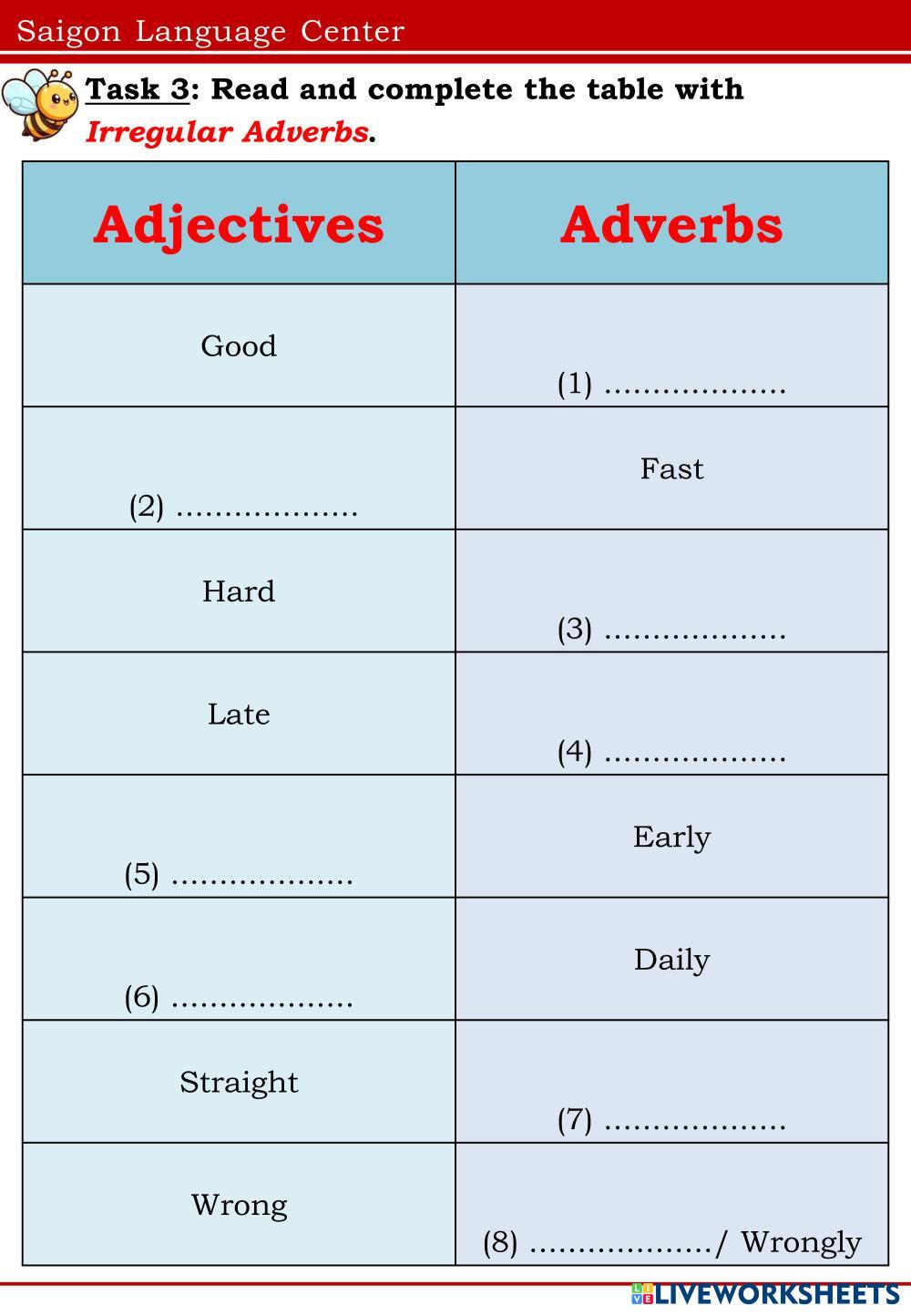 Saigon Language Center

Task 3: Read and complete the table with Irregular Adverbs.

| Adjectives | Adverbs |
|---|---|
| Good | (1) ____ |
| (2) ____ | Fast |
| Hard | (3) ____ |
| Late | (4) ____ |
| (5) ____ | Early |
| (6) ____ | Daily |
| Straight | (7) ____ |
| Wrong | (8) ____/ Wrongly |

LIVEWORKSHEETS